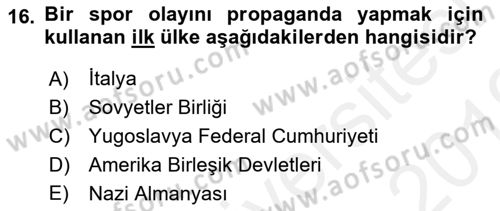 16. Bir spor olayını propaganda yapmak için kullanan ilk ülke aşağıdakilerden hangisidir?

A) İtalya
B) Sovyetler Birliği
C) Yugoslavya Federal Cumhuriyeti
D) Amerika Birleşik Devletleri
E) Nazi Almanyası

www.aofsoru.com
www.aofsoru.com
www.aofsoru.com